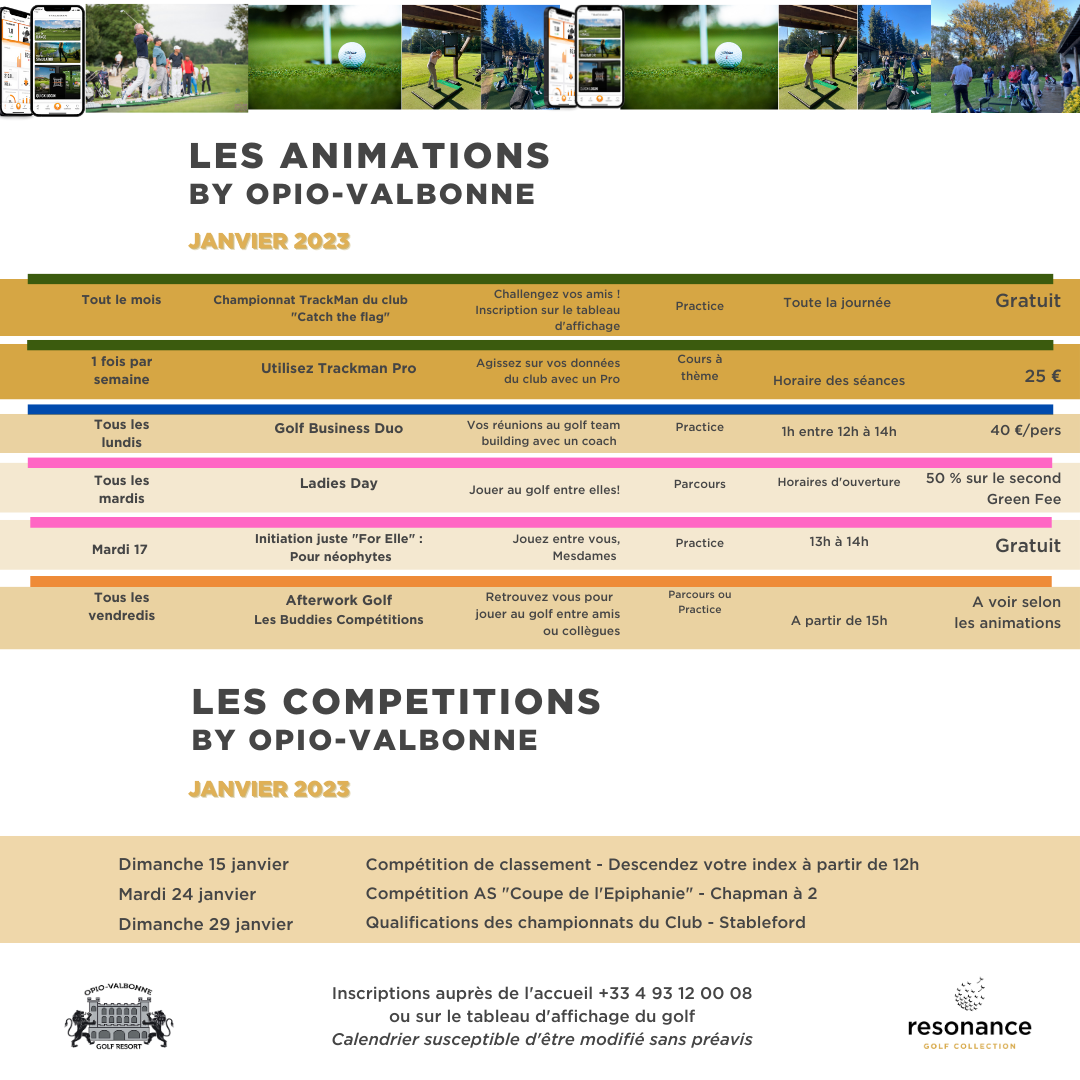 LES ANIMATIONS
BY OPIO-VALBONNE

JANVIER 2023

| | | | | | |
|---|---|---|---|---|---|
| Tout le mois | Championnat TrackMan du club "Catch the flag" | Challengez vos amis ! Inscription sur le tableau d'affichage | Practice | Toute la journée | Gratuit |
| 1 fois par semaine | Utilisez Trackman Pro | Agissez sur vos données du club avec un Pro | Cours à thème | Horaire des séances | 25 € |
| Tous les lundis | Golf Business Duo | Vos réunions au golf team building avec un coach | Practice | 1h entre 12h à 14h | 40 €/pers |
| Tous les mardis | Ladies Day | Jouer au golf entre elles! | Parcours | Horaires d'ouverture | 50 % sur le second Green Fee |
| Mardi 17 | Initiation juste "For Elle" : Pour néophytes | Jouez entre vous, Mesdames | Practice | 13h à 14h | Gratuit |
| Tous les vendredis | Afterwork Golf Les Buddies Compétitions | Retrouvez vous pour jouer au golf entre amis ou collègues | Parcours ou Practice | A partir de 15h | A voir selon les animations |

LES COMPETITIONS
BY OPIO-VALBONNE

JANVIER 2023

| | |
|---|---|
| Dimanche 15 janvier | Compétition de classement - Descendez votre index à partir de 12h |
| Mardi 24 janvier | Compétition AS "Coupe de l'Epiphanie" - Chapman à 2 |
| Dimanche 29 janvier | Qualifications des championnats du Club - Stableford |

OPIO-VALBONNE GOLF RESORT

Inscriptions auprès de l'accueil +33 4 93 12 00 08
ou sur le tableau d'affichage du golf
Calendrier susceptible d'être modifié sans préavis

resonance
GOLF COLLECTION